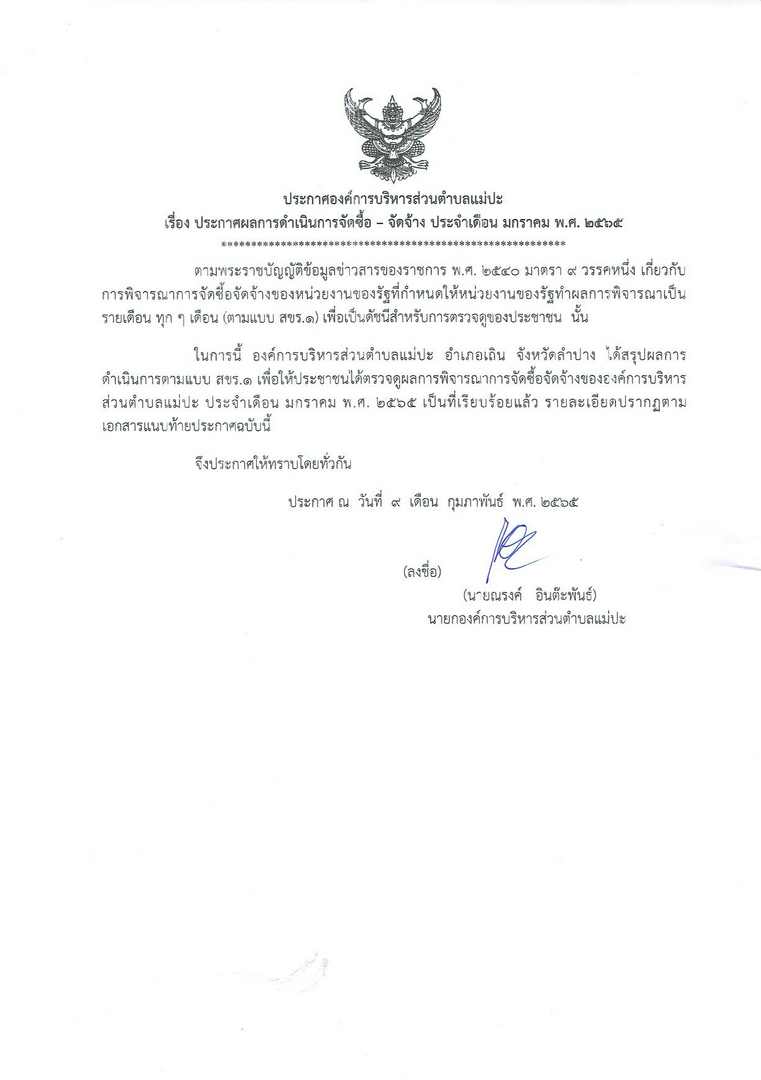 ประกาศองค์การบริหารส่วนตำบลแม่ปะ
เรื่อง ประกาศผลการดำเนินการจัดซื้อ – จัดจ้าง ประจำเดือน มกราคม พ.ศ. ๒๕๖๕
************************************************************

ตามพระราชบัญญัติข้อมูลข่าวสารของราชการ พ.ศ. ๒๕๔๐ มาตรา ๙ วรรคหนึ่ง เกี่ยวกับการพิจารณาการจัดซื้อจัดจ้างของหน่วยงานของรัฐที่กำหนดให้หน่วยงานของรัฐทำผลการพิจารณาเป็นรายเดือน ทุก ๆ เดือน (ตามแบบ สขร.๑) เพื่อเป็นดัชนีสำหรับการตรวจดูของประชาชน นั้น

ในการนี้ องค์การบริหารส่วนตำบลแม่ปะ อำเภอเถิน จังหวัดลำปาง ได้สรุปผลการดำเนินการตามแบบ สขร.๑ เพื่อให้ประชาชนได้ตรวจดูผลการพิจารณาการจัดซื้อจัดจ้างขององค์การบริหารส่วนตำบลแม่ปะ ประจำเดือน มกราคม พ.ศ. ๒๕๖๕ เป็นที่เรียบร้อยแล้ว รายละเอียดปรากฏตามเอกสารแนบท้ายประกาศฉบับนี้

จึงประกาศให้ทราบโดยทั่วกัน

ประกาศ ณ วันที่ ๙ เดือน กุมภาพันธ์ พ.ศ. ๒๕๖๕

(ลงชื่อ)
(นายณรงค์ อินต๊ะพันธ์)
นายกองค์การบริหารส่วนตำบลแม่ปะ